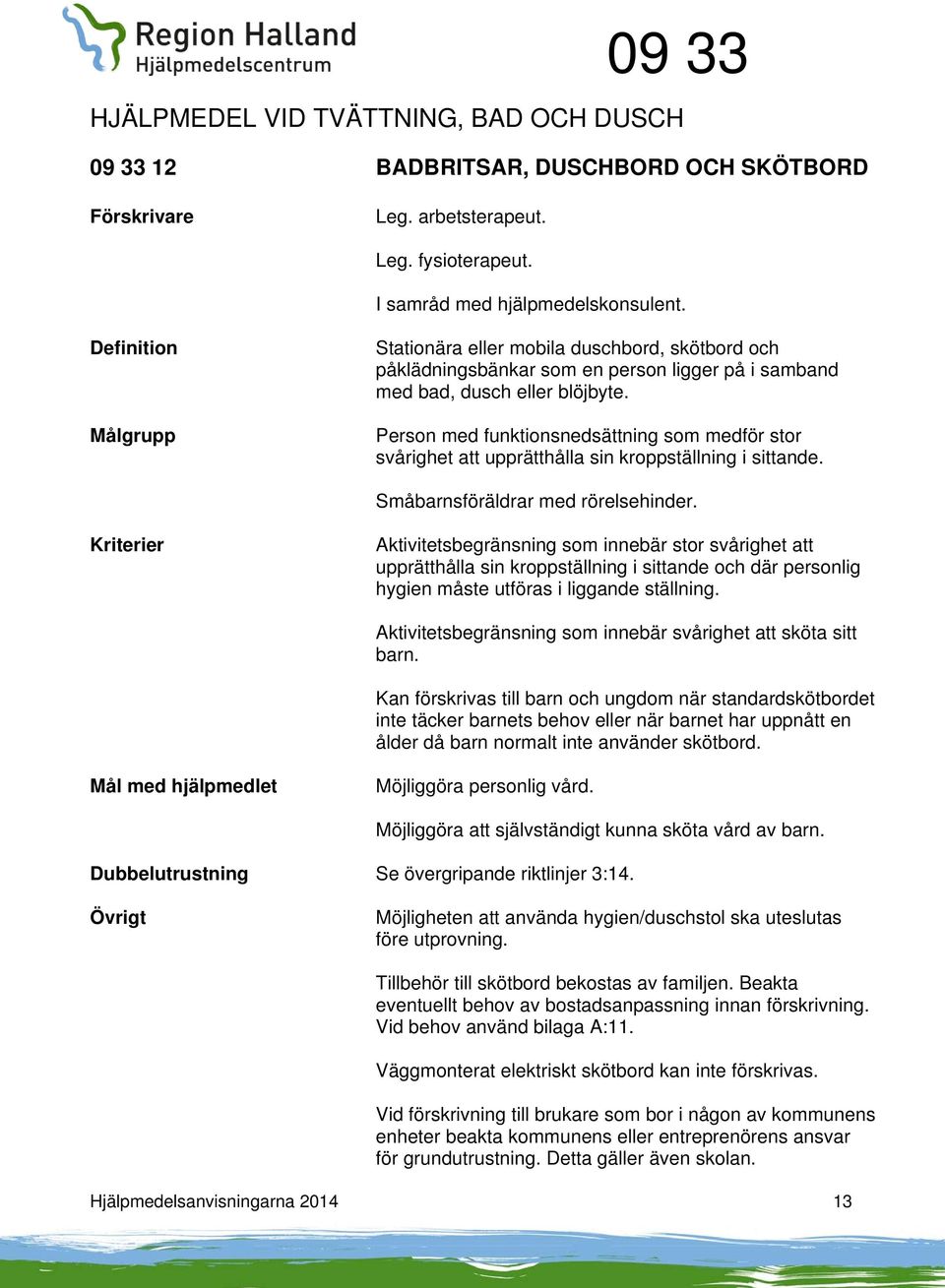 Region Halland
Hjälpmedelscentrum

09 33

HJÄLPMEDEL VID TVÄTTNING, BAD OCH DUSCH

09 33 12

BADBRITSAR, DUSCHBORD OCH SKÖTBORD

Förskrivare

Leg. arbetsterapeut.

Leg. fysioterapeut.

I samråd med hjälpmedelskonsulent.

Definition

Stationära eller mobila duschbord, skötbord och påklädningsbänkar som en person ligger på i samband med bad, dusch eller blöjbyte.

Målgrupp

Person med funktionsnedsättning som medför stor svårighet att upprätthålla sin kroppställning i sittande.

Småbarnsföräldrar med rörelsehinder.

Kriterier

Aktivitetsbegränsning som innebär stor svårighet att upprätthålla sin kroppställning i sittande och där personlig hygien måste utföras i liggande ställning.

Aktivitetsbegränsning som innebär svårighet att sköta sitt barn.

Kan förskrivas till barn och ungdom när standardskötbordet inte täcker barnets behov eller när barnet har uppnått en ålder då barn normalt inte använder skötbord.

Mål med hjälpmedlet

Möjliggöra personlig vård.

Möjliggöra att självständigt kunna sköta vård av barn.

Dubbelutrustning

Se övergripande riktlinjer 3:14.

Övrigt

Möjligheten att använda hygien/duschstol ska uteslutas före utprovning.

Tillbehör till skötbord bekostas av familjen. Beakta eventuellt behov av bostadsanpassning innan förskrivning. Vid behov använd bilaga A:11.

Väggmonterat elektriskt skötbord kan inte förskrivas.

Vid förskrivning till brukare som bor i någon av kommunens enheter beakta kommunens eller entreprenörens ansvar för grundutrustning. Detta gäller även skolan.

Hjälpmedelsanvisningarna 2014

13